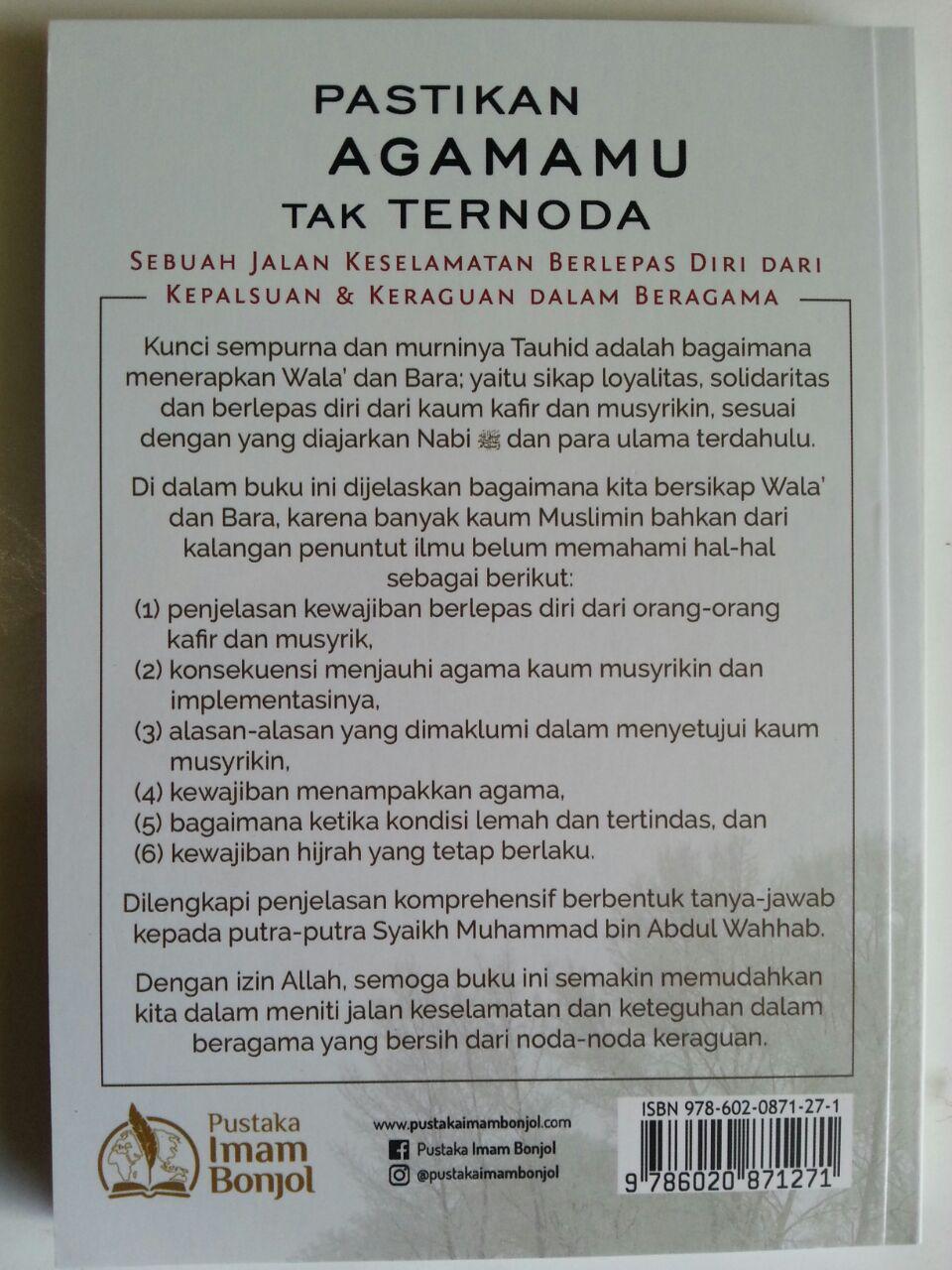 PASTIKAN
AGAMAMU
TAK TERNODA

SEBUAH JALAN KESELAMATAN BERLEPAS DIRI DARI KEPALSUAN & KERAGUAN DALAM BERAGAMA

Kunci sempurna dan murninya Tauhid adalah bagaimana menerapkan Wala' dan Bara; yaitu sikap loyalitas, solidaritas dan berlepas diri dari kaum kafir dan musyrikin, sesuai dengan yang diajarkan Nabi ﷺ dan para ulama terdahulu.

Di dalam buku ini dijelaskan bagaimana kita bersikap Wala' dan Bara, karena banyak kaum Muslimin bahkan dari kalangan penuntut ilmu belum memahami hal-hal sebagai berikut:
(1) penjelasan kewajiban berlepas diri dari orang-orang kafir dan musyrik,
(2) konsekuensi menjauhi agama kaum musyrikin dan implementasinya,
(3) alasan-alasan yang dimaklumi dalam menyetujui kaum musyrikin,
(4) kewajiban menampakkan agama,
(5) bagaimana ketika kondisi lemah dan tertindas, dan
(6) kewajiban hijrah yang tetap berlaku.

Dilengkapi penjelasan komprehensif berbentuk tanya-jawab kepada putra-putra Syaikh Muhammad bin Abdul Wahhab.

Dengan izin Allah, semoga buku ini semakin memudahkan kita dalam meniti jalan keselamatan dan keteguhan dalam beragama yang bersih dari noda-noda keraguan.

Pustaka Imam Bonjol

www.pustakaimambonjol.com
Pustaka Imam Bonjol
@pustakaimambonjol

ISBN 978-602-0871-27-1
9 786020 871271